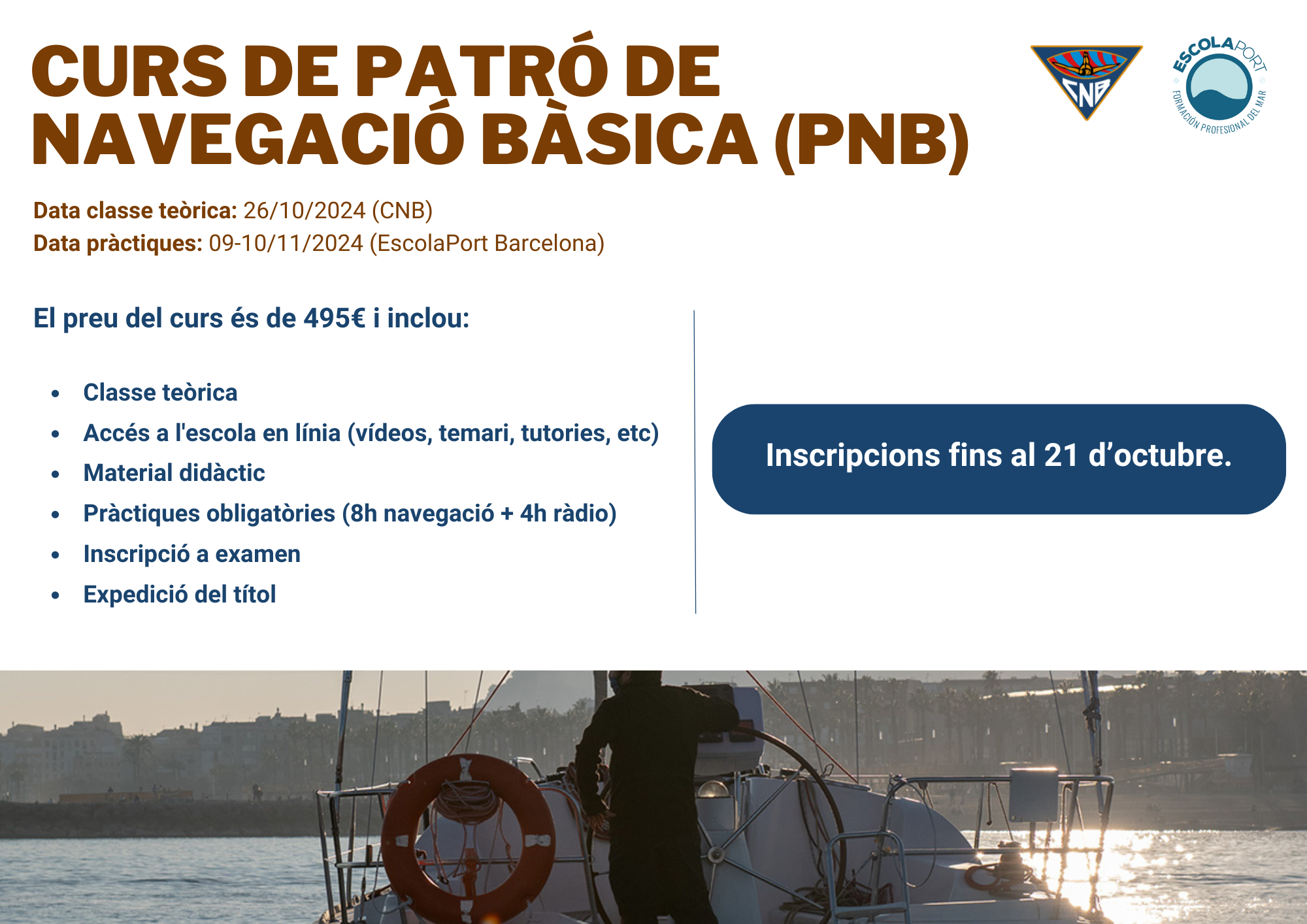 CURS DE PATRÓ DE NAVEGACIÓ BÀSICA (PNB)

CNB

ESCOLAPORT
FORMACIÓN PROFESIONAL DEL MAR

Data classe teòrica: 26/10/2024 (CNB)
Data pràctiques: 09-10/11/2024 (EscolaPort Barcelona)

El preu del curs és de 495€ i inclou:

• Classe teòrica
• Accés a l'escola en línia (vídeos, temari, tutories, etc)
• Material didàctic
• Pràctiques obligatòries (8h navegació + 4h ràdio)
• Inscripció a examen
• Expedició del títol

Inscripcions fins al 21 d'octubre.